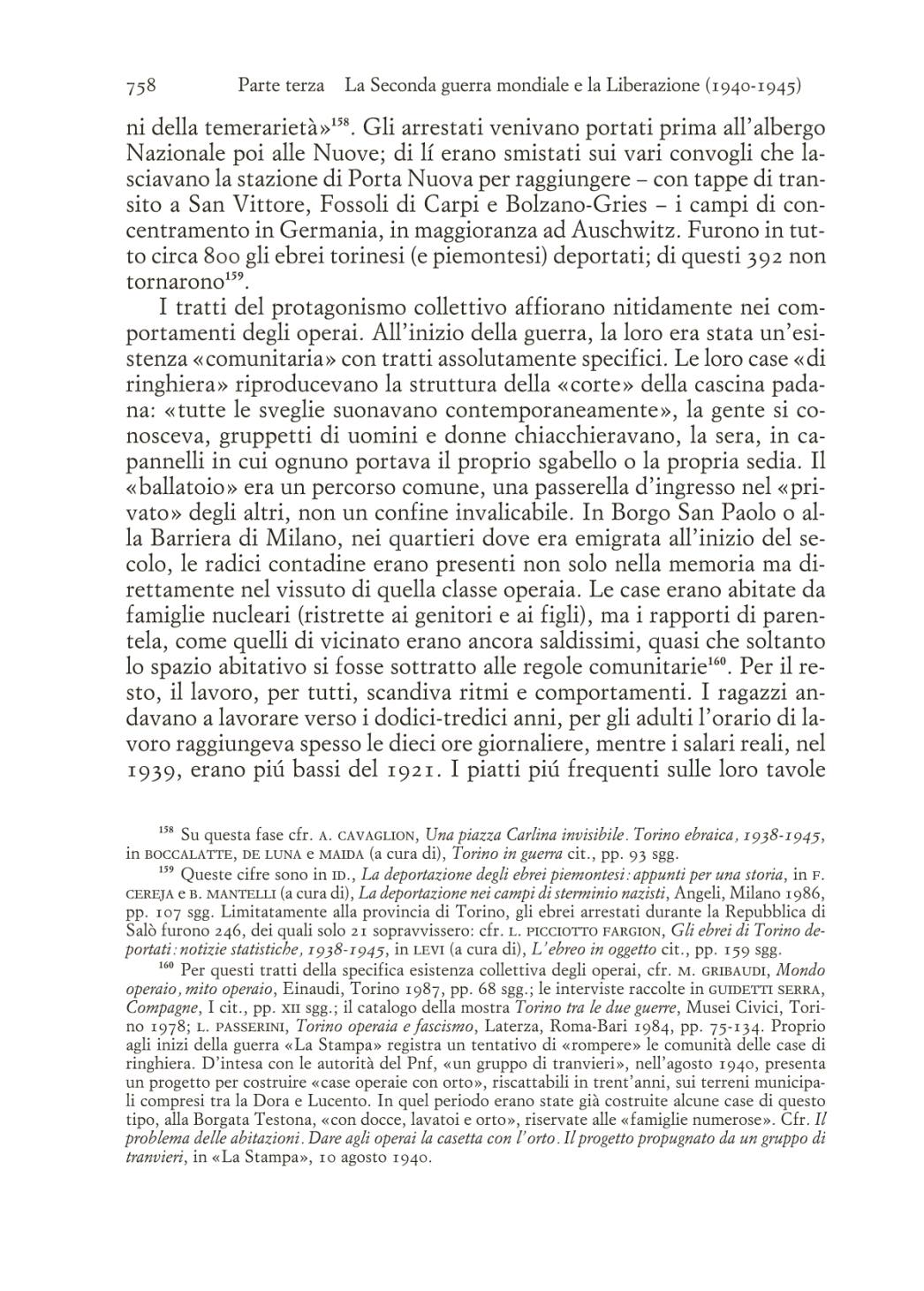 758 Parte terza La Seconda guerra mondiale e la Liberazione (1940-1945)

ni della temerarietà»$^{158}$. Gli arrestati venivano portati prima all'albergo Nazionale poi alle Nuove; di lí erano smistati sui vari convogli che lasciavano la stazione di Porta Nuova per raggiungere – con tappe di transito a San Vittore, Fossoli di Carpi e Bolzano-Gries – i campi di concentramento in Germania, in maggioranza ad Auschwitz. Furono in tutto circa 800 gli ebrei torinesi (e piemontesi) deportati; di questi 392 non tornarono$^{159}$.

I tratti del protagonismo collettivo affiorano nitidamente nei comportamenti degli operai. All'inizio della guerra, la loro era stata un'esistenza «comunitaria» con tratti assolutamente specifici. Le loro case «di ringhiera» riproducevano la struttura della «corte» della cascina padana: «tutte le sveglie suonavano contemporaneamente», la gente si conosceva, gruppetti di uomini e donne chiacchieravano, la sera, in capannelli in cui ognuno portava il proprio sgabello o la propria sedia. Il «ballatoio» era un percorso comune, una passerella d'ingresso nel «privato» degli altri, non un confine invalicabile. In Borgo San Paolo o alla Barriera di Milano, nei quartieri dove era emigrata all'inizio del secolo, le radici contadine erano presenti non solo nella memoria ma direttamente nel vissuto di quella classe operaia. Le case erano abitate da famiglie nucleari (ristrette ai genitori e ai figli), ma i rapporti di parentela, come quelli di vicinato erano ancora saldissimi, quasi che soltanto lo spazio abitativo si fosse sottratto alle regole comunitarie$^{160}$. Per il resto, il lavoro, per tutti, scandiva ritmi e comportamenti. I ragazzi andavano a lavorare verso i dodici-tredici anni, per gli adulti l'orario di lavoro raggiungeva spesso le dieci ore giornaliere, mentre i salari reali, nel 1939, erano piú bassi del 1921. I piatti piú frequenti sulle loro tavole

$^{158}$ Su questa fase cfr. A. CAVAGLION, Una piazza Carlina invisibile. Torino ebraica, 1938-1945, in BOCCALATTE, DE LUNA e MAIDA (a cura di), Torino in guerra cit., pp. 93 sgg.

$^{159}$ Queste cifre sono in ID., La deportazione degli ebrei piemontesi: appunti per una storia, in F. CEREJA e B. MANTELLI (a cura di), La deportazione nei campi di sterminio nazisti, Angeli, Milano 1986, pp. 107 sgg. Limitatamente alla provincia di Torino, gli ebrei arrestati durante la Repubblica di Salò furono 246, dei quali solo 21 sopravvissero: cfr. L. PICCIOTTO FARGION, Gli ebrei di Torino deportati: notizie statistiche, 1938-1945, in LEVI (a cura di), L'ebreo in oggetto cit., pp. 159 sgg.

$^{160}$ Per questi tratti della specifica esistenza collettiva degli operai, cfr. M. GRIBAUDI, Mondo operaio, mito operaio, Einaudi, Torino 1987, pp. 68 sgg.; le interviste raccolte in GUIDETTI SERRA, Compagne, I cit., pp. XII sgg.; il catalogo della mostra Torino tra le due guerre, Musei Civici, Torino 1978; L. PASSERINI, Torino operaia e fascismo, Laterza, Roma-Bari 1984, pp. 75-134. Proprio agli inizi della guerra «La Stampa» registra un tentativo di «rompere» le comunità delle case di ringhiera. D'intesa con le autorità del Pnf, «un gruppo di tranvieri», nell'agosto 1940, presenta un progetto per costruire «case operaie con orto», riscattabili in trent'anni, sui terreni municipali compresi tra la Dora e Lucento. In quel periodo erano state già costruite alcune case di questo tipo, alla Borgata Testona, «con docce, lavatoi e orto», riservate alle «famiglie numerose». Cfr. Il problema delle abitazioni. Dare agli operai la casetta con l'orto. Il progetto propugnato da un gruppo di tranvieri, in «La Stampa», 10 agosto 1940.